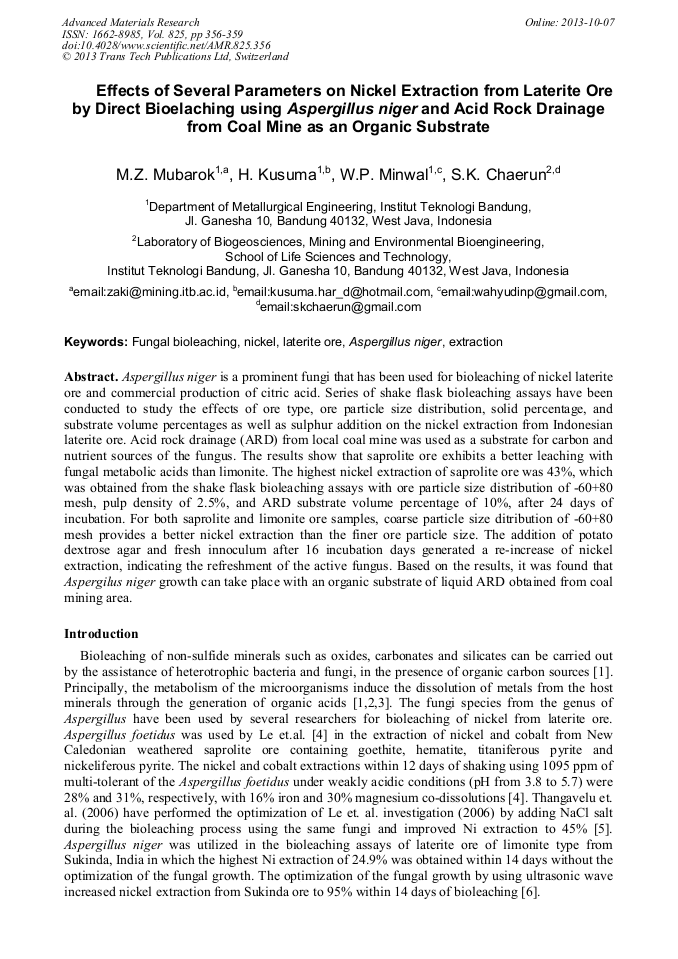 Advanced Materials Research
ISSN: 1662-8985, Vol. 825, pp 356-359
doi:10.4028/www.scientific.net/AMR.825.356
© 2013 Trans Tech Publications Ltd, Switzerland

Online: 2013-10-07

Effects of Several Parameters on Nickel Extraction from Laterite Ore by Direct Bioelaching using Aspergillus niger and Acid Rock Drainage from Coal Mine as an Organic Substrate

M.Z. Mubarok$^{1,a}$, H. Kusuma$^{1,b}$, W.P. Minwal$^{1,c}$, S.K. Chaerun$^{2,d}$

$^1$Department of Metallurgical Engineering, Institut Teknologi Bandung, Jl. Ganesha 10, Bandung 40132, West Java, Indonesia

$^2$Laboratory of Biogeosciences, Mining and Environmental Bioengineering, School of Life Sciences and Technology, Institut Teknologi Bandung, Jl. Ganesha 10, Bandung 40132, West Java, Indonesia

$^a$email:zaki@mining.itb.ac.id, $^b$email:kusuma.har_d@hotmail.com, $^c$email:wahyudinp@gmail.com, $^d$email:skchaerun@gmail.com

Keywords: Fungal bioleaching, nickel, laterite ore, Aspergillus niger, extraction

Abstract. Aspergillus niger is a prominent fungi that has been used for bioleaching of nickel laterite ore and commercial production of citric acid. Series of shake flask bioleaching assays have been conducted to study the effects of ore type, ore particle size distribution, solid percentage, and substrate volume percentages as well as sulphur addition on the nickel extraction from Indonesian laterite ore. Acid rock drainage (ARD) from local coal mine was used as a substrate for carbon and nutrient sources of the fungus. The results show that saprolite ore exhibits a better leaching with fungal metabolic acids than limonite. The highest nickel extraction of saprolite ore was 43%, which was obtained from the shake flask bioleaching assays with ore particle size distribution of -60+80 mesh, pulp density of 2.5%, and ARD substrate volume percentage of 10%, after 24 days of incubation. For both saprolite and limonite ore samples, coarse particle size ditribution of -60+80 mesh provides a better nickel extraction than the finer ore particle size. The addition of potato dextrose agar and fresh innoculum after 16 incubation days generated a re-increase of nickel extraction, indicating the refreshment of the active fungus. Based on the results, it was found that Aspergilus niger growth can take place with an organic substrate of liquid ARD obtained from coal mining area.

Introduction

Bioleaching of non-sulfide minerals such as oxides, carbonates and silicates can be carried out by the assistance of heterotrophic bacteria and fungi, in the presence of organic carbon sources [1]. Principally, the metabolism of the microorganisms induce the dissolution of metals from the host minerals through the generation of organic acids [1,2,3]. The fungi species from the genus of Aspergillus have been used by several researchers for bioleaching of nickel from laterite ore. Aspergillus foetidus was used by Le et.al. [4] in the extraction of nickel and cobalt from New Caledonian weathered saprolite ore containing goethite, hematite, titaniferous pyrite and nickeliferous pyrite. The nickel and cobalt extractions within 12 days of shaking using 1095 ppm of multi-tolerant of the Aspergillus foetidus under weakly acidic conditions (pH from 3.8 to 5.7) were 28% and 31%, respectively, with 16% iron and 30% magnesium co-dissolutions [4]. Thangavelu et. al. (2006) have performed the optimization of Le et. al. investigation (2006) by adding NaCl salt during the bioleaching process using the same fungi and improved Ni extraction to 45% [5]. Aspergillus niger was utilized in the bioleaching assays of laterite ore of limonite type from Sukinda, India in which the highest Ni extraction of 24.9% was obtained within 14 days without the optimization of the fungal growth. The optimization of the fungal growth by using ultrasonic wave increased nickel extraction from Sukinda ore to 95% within 14 days of bioleaching [6].